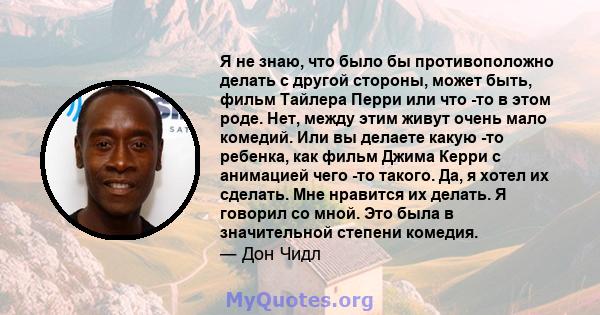 Я не знаю, что было бы противоположно делать с другой стороны, может быть, фильм Тайлера Перри или что -то в этом роде. Нет, между этим живут очень мало комедий. Или вы делаете какую -то ребенка, как фильм Джима Керри с анимацией чего -то такого. Да, я хотел их сделать. Мне нравится их делать. Я говорил со мной. Это была в значительной степени комедия.
— Дон Чидл

MyQuotes.org